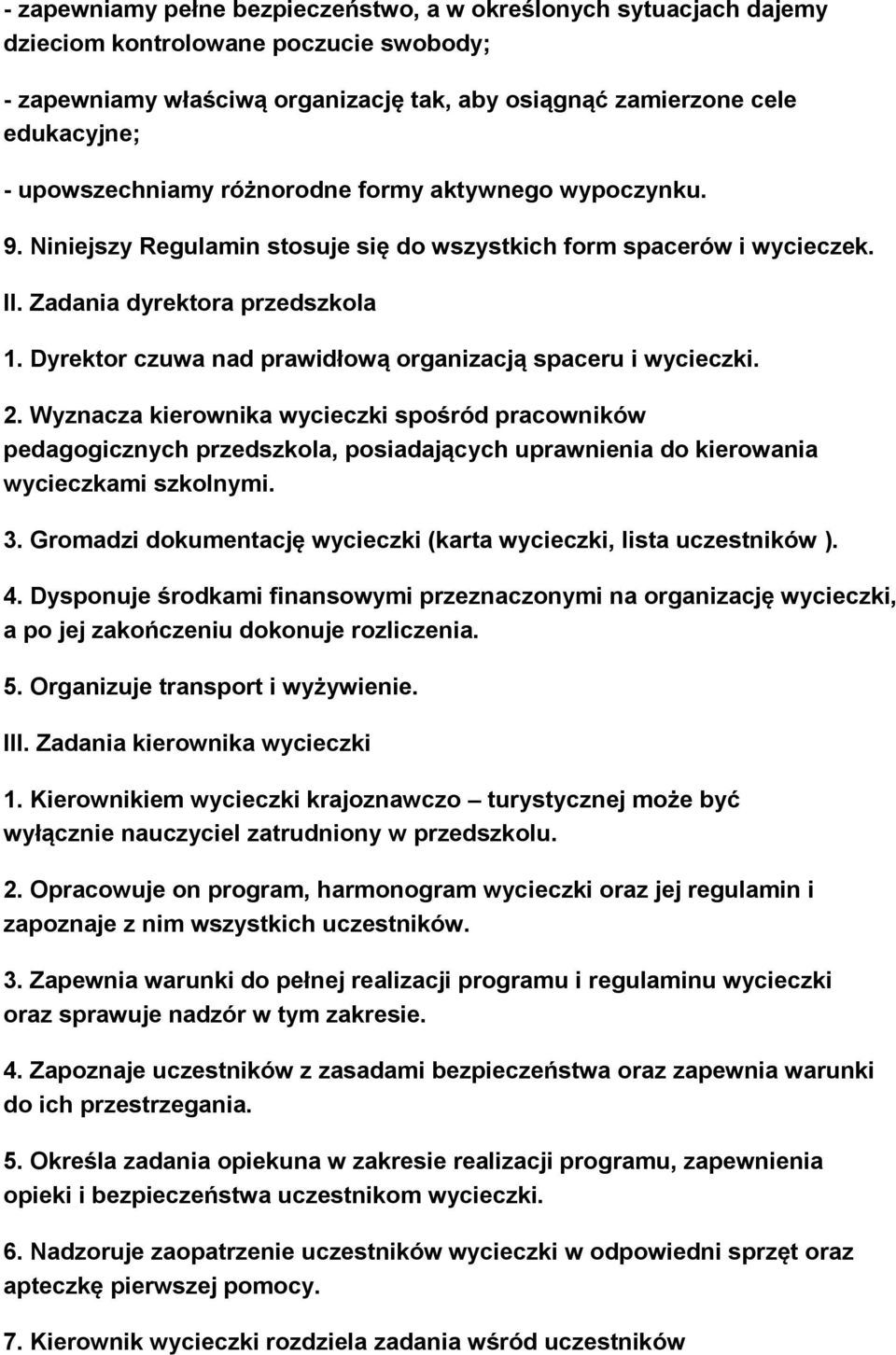 - zapewniamy pełne bezpieczeństwo, a w określonych sytuacjach dajemy dzieciom kontrolowane poczucie swobody;

- zapewniamy właściwą organizację tak, aby osiągnąć zamierzone cele edukacyjne;

- upowszechniamy różnorodne formy aktywnego wypoczynku.

9. Niniejszy Regulamin stosuje się do wszystkich form spacerów i wycieczek.

II. Zadania dyrektora przedszkola

1. Dyrektor czuwa nad prawidłową organizacją spaceru i wycieczki.

2. Wyznacza kierownika wycieczki spośród pracowników pedagogicznych przedszkola, posiadających uprawnienia do kierowania wycieczkami szkolnymi.

3. Gromadzi dokumentację wycieczki (karta wycieczki, lista uczestników ).

4. Dysponuje środkami finansowymi przeznaczonymi na organizację wycieczki, a po jej zakończeniu dokonuje rozliczenia.

5. Organizuje transport i wyżywienie.

III. Zadania kierownika wycieczki

1. Kierownikiem wycieczki krajoznawczo – turystycznej może być wyłącznie nauczyciel zatrudniony w przedszkolu.

2. Opracowuje on program, harmonogram wycieczki oraz jej regulamin i zapoznaje z nim wszystkich uczestników.

3. Zapewnia warunki do pełnej realizacji programu i regulaminu wycieczki oraz sprawuje nadzór w tym zakresie.

4. Zapoznaje uczestników z zasadami bezpieczeństwa oraz zapewnia warunki do ich przestrzegania.

5. Określa zadania opiekuna w zakresie realizacji programu, zapewnienia opieki i bezpieczeństwa uczestnikom wycieczki.

6. Nadzoruje zaopatrzenie uczestników wycieczki w odpowiedni sprzęt oraz apteczkę pierwszej pomocy.

7. Kierownik wycieczki rozdziela zadania wśród uczestników